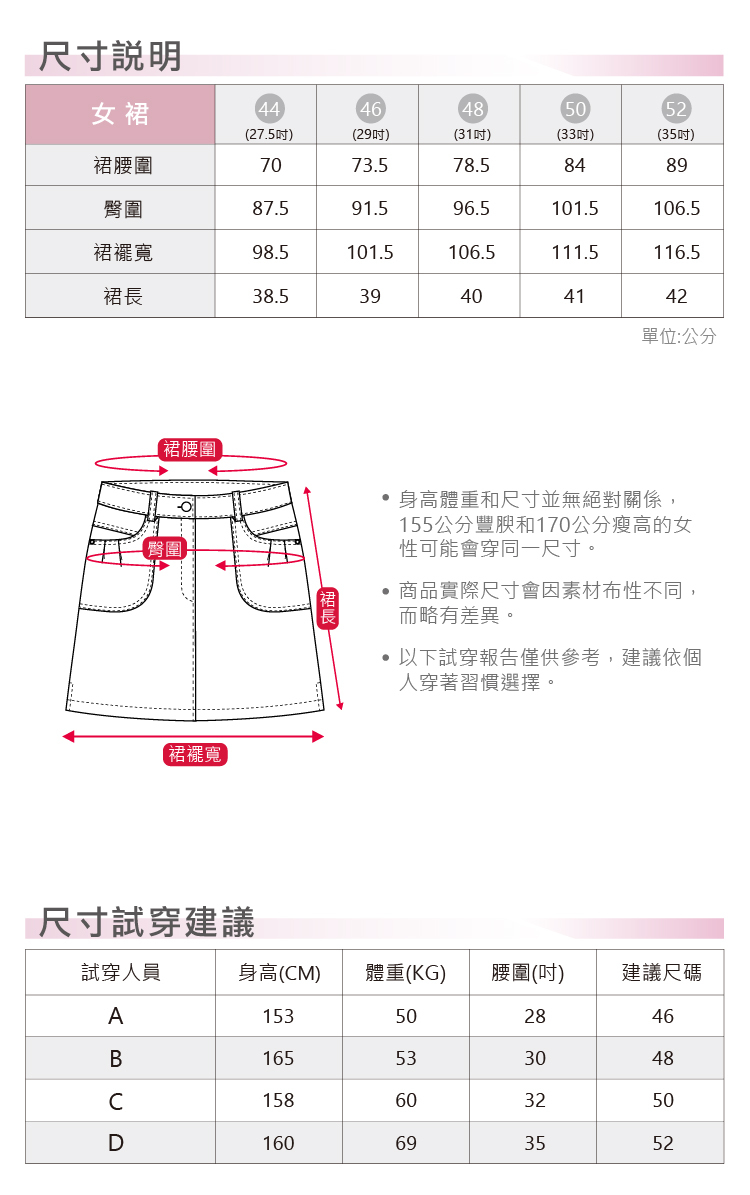 尺寸說明

| 女 裙 | 44 (27.5吋) | 46 (29吋) | 48 (31吋) | 50 (33吋) | 52 (35吋) |
|---|---|---|---|---|---|
| 裙腰圍 | 70 | 73.5 | 78.5 | 84 | 89 |
| 臀圍 | 87.5 | 91.5 | 96.5 | 101.5 | 106.5 |
| 裙襬寬 | 98.5 | 101.5 | 106.5 | 111.5 | 116.5 |
| 裙長 | 38.5 | 39 | 40 | 41 | 42 |

單位:公分

裙腰圍
臀圍
裙長
裙襬寬

• 身高體重和尺寸並無絕對關係，155公分豐腴和170公分瘦高的女性可能會穿同一尺寸。

• 商品實際尺寸會因素材布性不同，而略有差異。

• 以下試穿報告僅供參考，建議依個人穿著習慣選擇。

尺寸試穿建議

| 試穿人員 | 身高(CM) | 體重(KG) | 腰圍(吋) | 建議尺碼 |
|---|---|---|---|---|
| A | 153 | 50 | 28 | 46 |
| B | 165 | 53 | 30 | 48 |
| C | 158 | 60 | 32 | 50 |
| D | 160 | 69 | 35 | 52 |